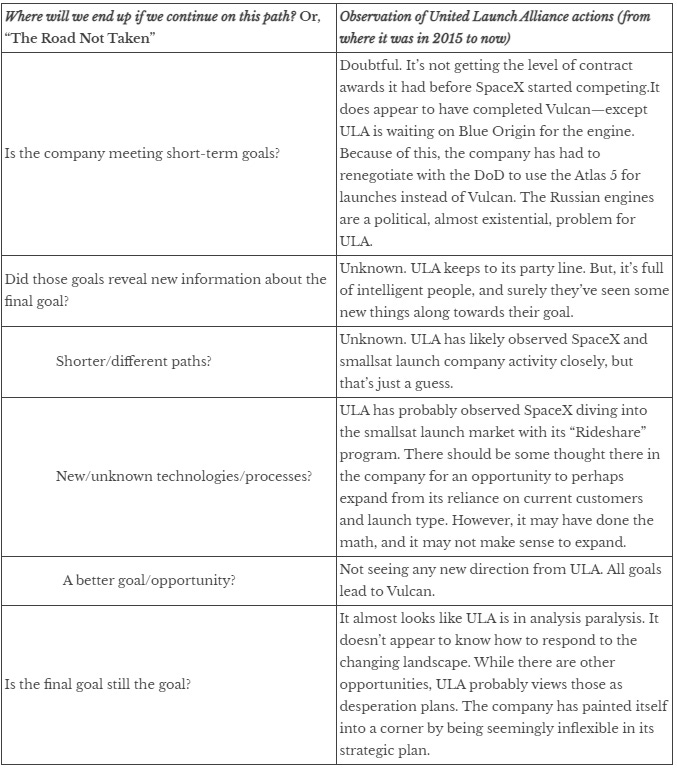 | Where will we end up if we continue on this path? Or, "The Road Not Taken" | Observation of United Launch Alliance actions (from where it was in 2015 to now) |
|---|---|
| Is the company meeting short-term goals? | Doubtful. It's not getting the level of contract awards it had before SpaceX started competing.It does appear to have completed Vulcan—except ULA is waiting on Blue Origin for the engine. Because of this, the company has had to renegotiate with the DoD to use the Atlas 5 for launches instead of Vulcan. The Russian engines are a political, almost existential, problem for ULA. |
| Did those goals reveal new information about the final goal? | Unknown. ULA keeps to its party line. But, it's full of intelligent people, and surely they've seen some new things along towards their goal. |
| Shorter/different paths? | Unknown. ULA has likely observed SpaceX and smallsat launch company activity closely, but that's just a guess. |
| New/unknown technologies/processes? | ULA has probably observed SpaceX diving into the smallsat launch market with its "Rideshare" program. There should be some thought there in the company for an opportunity to perhaps expand from its reliance on current customers and launch type. However, it may have done the math, and it may not make sense to expand. |
| A better goal/opportunity? | Not seeing any new direction from ULA. All goals lead to Vulcan. |
| Is the final goal still the goal? | It almost looks like ULA is in analysis paralysis. It doesn't appear to know how to respond to the changing landscape. While there are other opportunities, ULA probably views those as desperation plans. The company has painted itself into a corner by being seemingly inflexible in its strategic plan. |